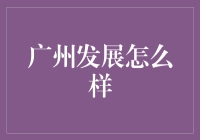 广州发展怎么样